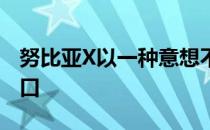 努比亚X以一种意想不
口